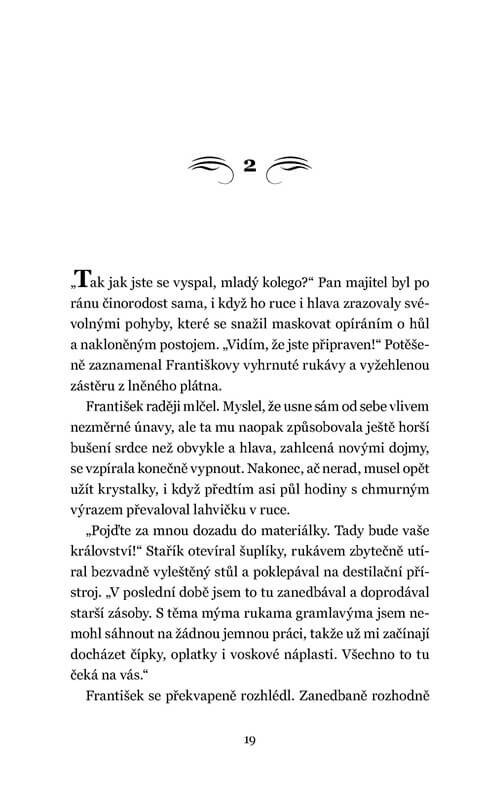 2

„Tak jak jste se vyspal, mladý kolego?“ Pan majitel byl po ránu činorodost sama, i když ho ruce i hlava zrazovaly svévolnými pohyby, které se snažil maskovat opíráním o hůl a nakloněným postojem. „Vidím, že jste připraven!“ Potěšeně zaznamenal Františkovy vyhrnuté rukávy a vyžehlenou zástěru z lněného plátna.

František raději mlčel. Myslel, že usne sám od sebe vlivem nezměrné únavy, ale ta mu naopak způsobovala ještě horší bušení srdce než obvykle a hlava, zahlcená novými dojmy, se vzpírala konečně vypnout. Nakonec, ač nerad, musel opět užít krystalky, i když předtím asi půl hodiny s chmurným výrazem převaloval lahvičku v ruce.

„Pojďte za mnou dozadu do materiálky. Tady bude vaše království!“ Stařík otevíral šuplíky, rukávem zbytečně utíral bezvadně vyleštěný stůl a poklepával na destilační přístroj. „V poslední době jsem to tu zanedbával a doprodával starší zásoby. S těma mýma rukama gramlavýma jsem nemohl sáhnout na žádnou jemnou práci, takže už mi začínají docházet čípky, oplatky i voskové náplasti. Všechno to tu čeká na vás.“

František se překvapeně rozhlédl. Zanedbaně rozhodně

19